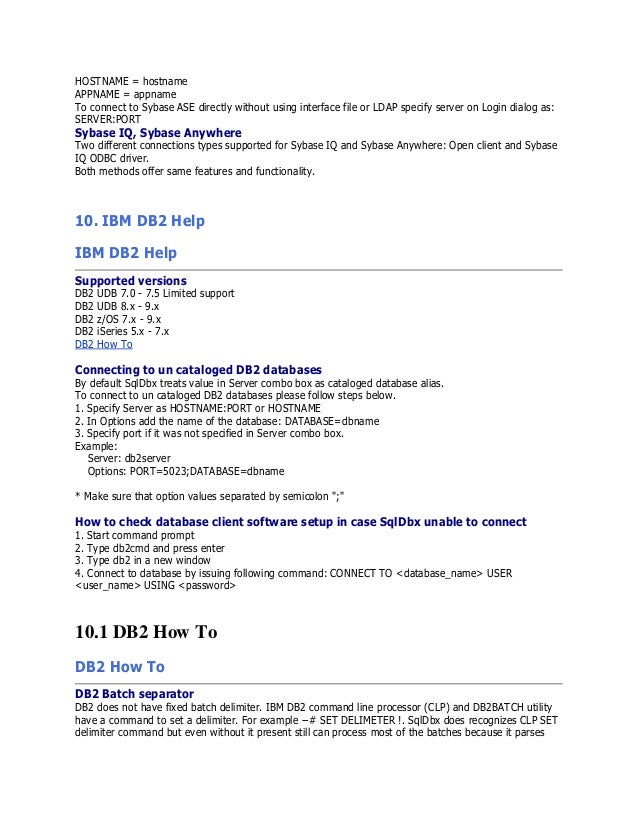 HOSTNAME = hostname
APPNAME = appname
To connect to Sybase ASE directly without using interface file or LDAP specify server on Login dialog as: SERVER:PORT

Sybase IQ, Sybase Anywhere
Two different connections types supported for Sybase IQ and Sybase Anywhere: Open client and Sybase IQ ODBC driver.
Both methods offer same features and functionality.

10. IBM DB2 Help

IBM DB2 Help

Supported versions
DB2 UDB 7.0 - 7.5 Limited support
DB2 UDB 8.x - 9.x
DB2 z/OS 7.x - 9.x
DB2 iSeries 5.x - 7.x
DB2 How To

Connecting to un cataloged DB2 databases
By default SqlDbx treats value in Server combo box as cataloged database alias.
To connect to un cataloged DB2 databases please follow steps below.
1. Specify Server as HOSTNAME:PORT or HOSTNAME
2. In Options add the name of the database: DATABASE=dbname
3. Specify port if it was not specified in Server combo box.
Example:
Server: db2server
Options: PORT=5023;DATABASE=dbname

* Make sure that option values separated by semicolon ";"

How to check database client software setup in case SqlDbx unable to connect
1. Start command prompt
2. Type db2cmd and press enter
3. Type db2 in a new window
4. Connect to database by issuing following command: CONNECT TO <database_name> USER <user_name> USING <password>

10.1 DB2 How To

DB2 How To

DB2 Batch separator
DB2 does not have fixed batch delimiter. IBM DB2 command line processor (CLP) and DB2BATCH utility have a command to set a delimiter. For example --# SET DELIMETER !. SqlDbx does recognizes CLP SET delimiter command but even without it present still can process most of the batches because it parses